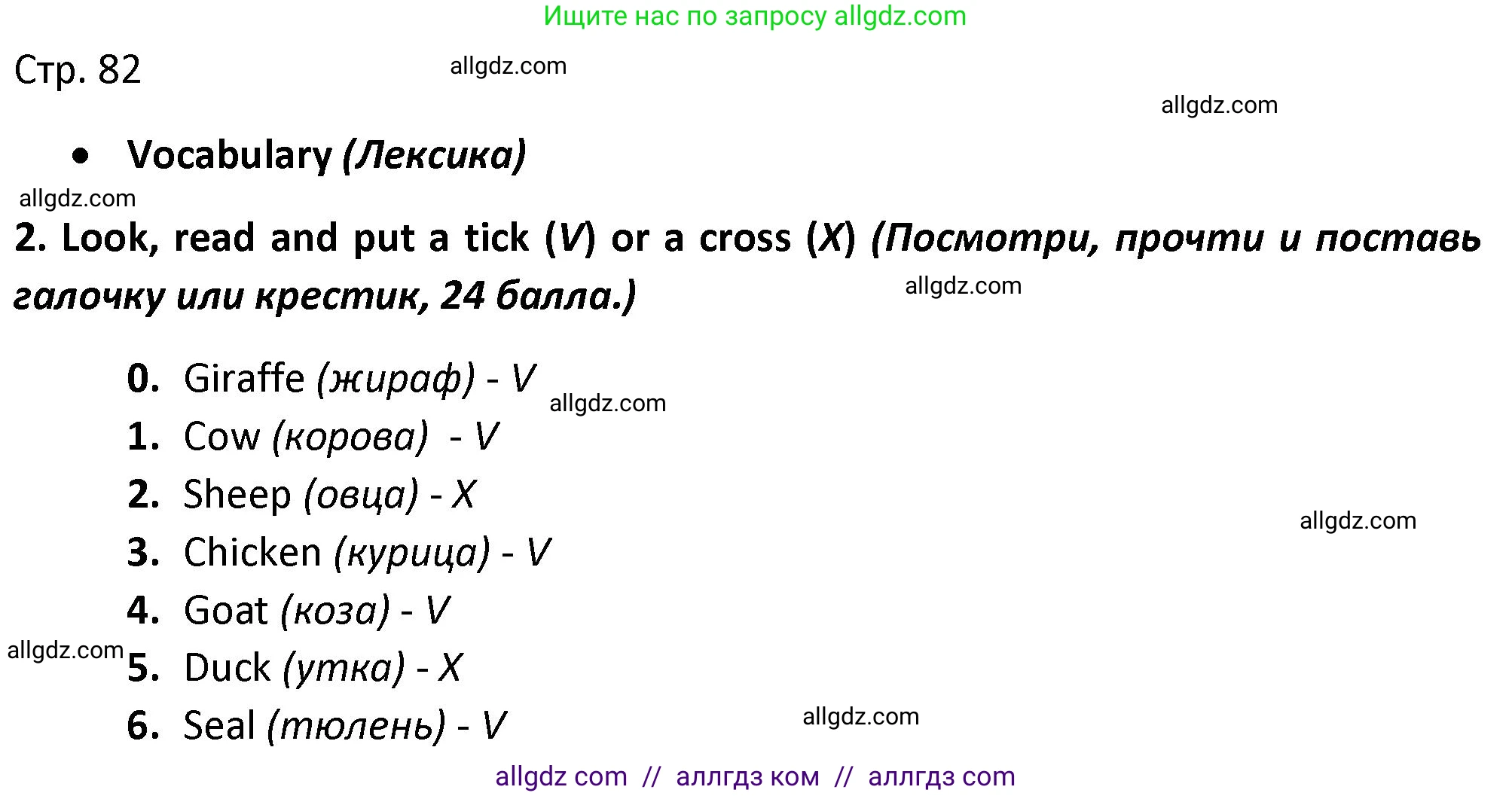 Ищите нас по запросу allgdz.com

Стр. 82

allgdz.com

allgdz.com

• Vocabulary (Лексика)

allgdz.com

2. Look, read and put a tick (V) or a cross (X) (Посмотри, прочти и поставь галочку или крестик, 24 балла.)

allgdz.com

0. Giraffe (жираф) - V

allgdz.com

1. Cow (корова) - V

2. Sheep (овца) - X

allgdz.com

3. Chicken (курица) - V

4. Goat (коза) - V

allgdz.com

5. Duck (утка) - X

6. Seal (тюлень) - V

allgdz.com

allgdz com // аллгдз ком // аллгдз com